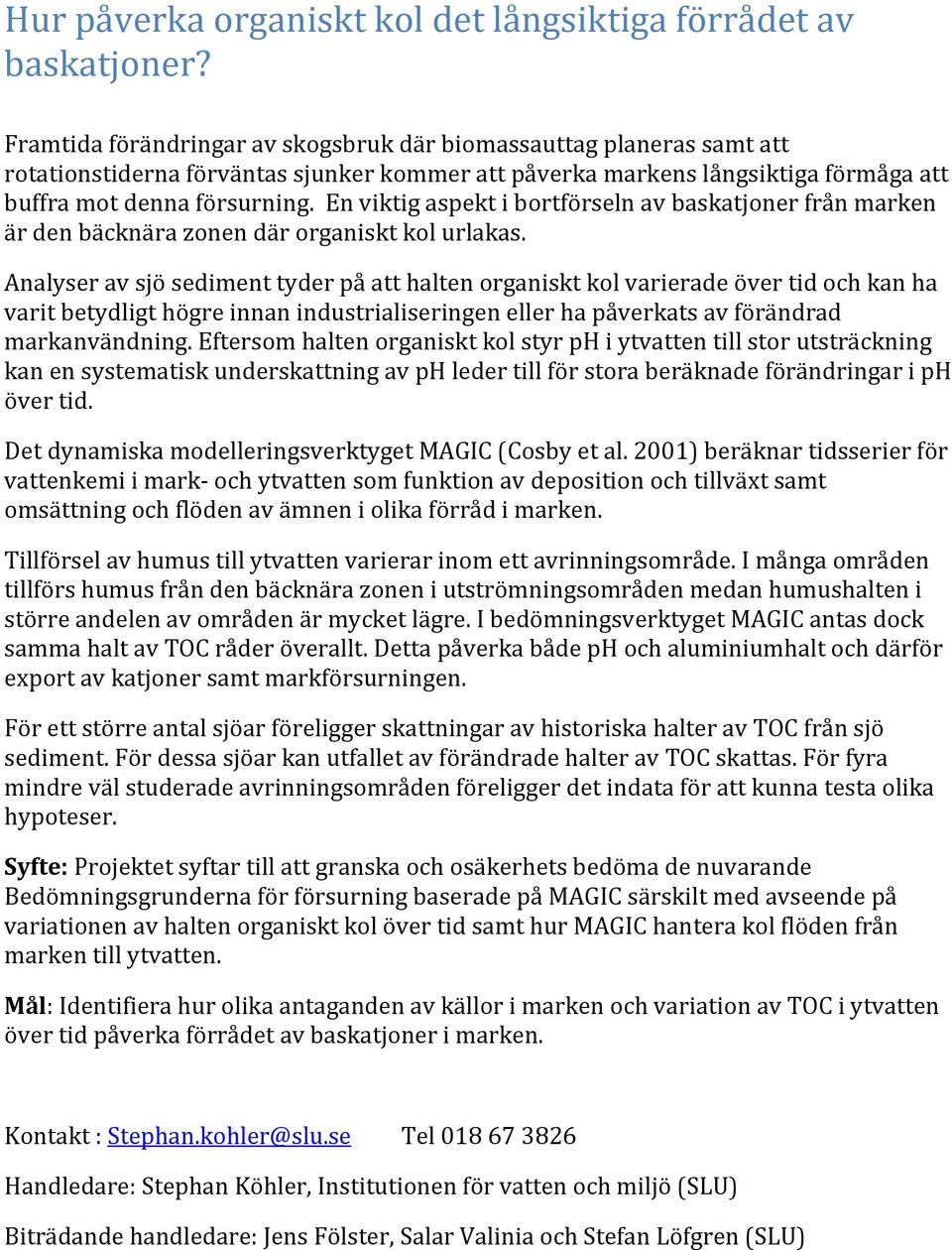 Hur påverka organiskt kol det långsiktiga förrådet av baskatjoner?

Framtida förändringar av skogsbruk där biomassauttag planeras samt att rotationstiderna förväntas sjunker kommer att påverka markens långsiktiga förmåga att buffra mot denna försurning. En viktig aspekt i bortförseln av baskatjoner från marken är den bäcknära zonen där organiskt kol urlakas.

Analyser av sjö sediment tyder på att halten organiskt kol varierade över tid och kan ha varit betydligt högre innan industrialiseringen eller ha påverkats av förändrad markanvändning. Eftersom halten organiskt kol styr pH i ytvatten till stor utsträckning kan en systematisk underskattning av pH leder till för stora beräknade förändringar i pH över tid.

Det dynamiska modelleringsverktyget MAGIC (Cosby et al. 2001) beräknar tidsserier för vattenkemi i mark- och ytvatten som funktion av deposition och tillväxt samt omsättning och flöden av ämnen i olika förråd i marken.

Tillförsel av humus till ytvatten varierar inom ett avrinningsområde. I många områden tillförs humus från den bäcknära zonen i utströmningsområden medan humushalten i större andelen av områden är mycket lägre. I bedömningsverktyget MAGIC antas dock samma halt av TOC råder överallt. Detta påverka både pH och aluminiumhalt och därför export av katjoner samt markförsurningen.

För ett större antal sjöar föreligger skattningar av historiska halter av TOC från sjö sediment. För dessa sjöar kan utfallet av förändrade halter av TOC skattas. För fyra mindre väl studerade avrinningsområden föreligger det indata för att kunna testa olika hypoteser.

Syfte: Projektet syftar till att granska och osäkerhets bedöma de nuvarande Bedömningsgrunderna för försurning baserade på MAGIC särskilt med avseende på variationen av halten organiskt kol över tid samt hur MAGIC hantera kol flöden från marken till ytvatten.

Mål: Identifiera hur olika antaganden av källor i marken och variation av TOC i ytvatten över tid påverka förrådet av baskatjoner i marken.

Kontakt : Stephan.kohler@slu.se Tel 018 67 3826

Handledare: Stephan Köhler, Institutionen för vatten och miljö (SLU)

Biträdande handledare: Jens Fölster, Salar Valinia och Stefan Löfgren (SLU)